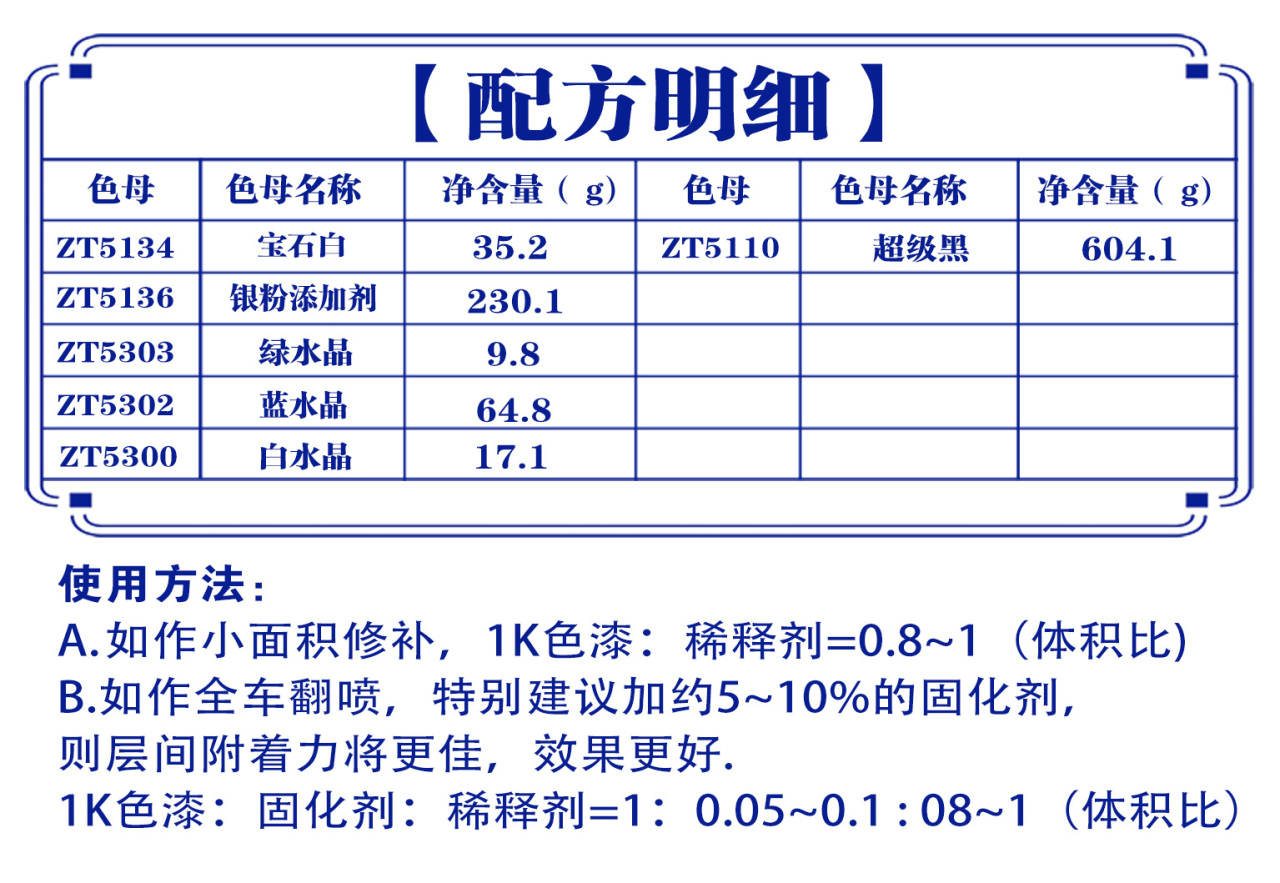 【配方明细】

| 色母 | 色母名称 | 净含量（g） | 色母 | 色母名称 | 净含量（g） |
|---|---|---|---|---|---|
| ZT5134 | 宝石白 | 35.2 | ZT5110 | 超级黑 | 604.1 |
| ZT5136 | 银粉添加剂 | 230.1 | | | |
| ZT5303 | 绿水晶 | 9.8 | | | |
| ZT5302 | 蓝水晶 | 64.8 | | | |
| ZT5300 | 白水晶 | 17.1 | | | |

使用方法：
A.如作小面积修补，1K色漆：稀释剂=0.8~1（体积比)
B.如作全车翻喷，特别建议加约5~10%的固化剂，则层间附着力将更佳，效果更好.
1K色漆：固化剂：稀释剂=1：0.05~0.1 : 08~1（体积比）